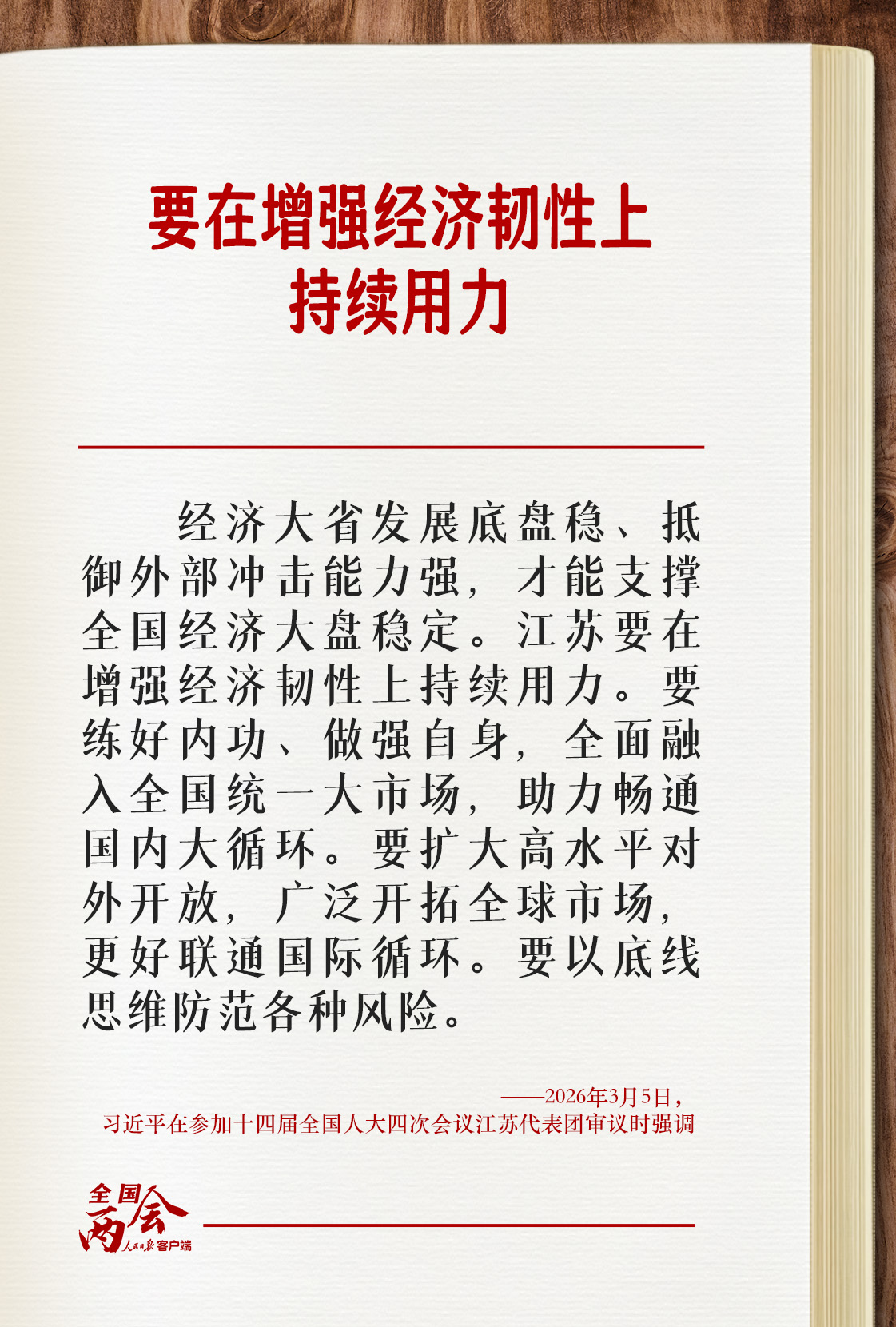 要在增强经济韧性上
持续用力

经济大省发展底盘稳、抵御外部冲击能力强，才能支撑全国经济大盘稳定。江苏要在增强经济韧性上持续用力。要练好内功、做强自身，全面融入全国统一大市场，助力畅通国内大循环。要扩大高水平对外开放，广泛开拓全球市场，更好联通国际循环。要以底线思维防范各种风险。

——2026年3月5日，
习近平在参加十四届全国人大四次会议江苏代表团审议时强调

全国两会
人民日报客户端